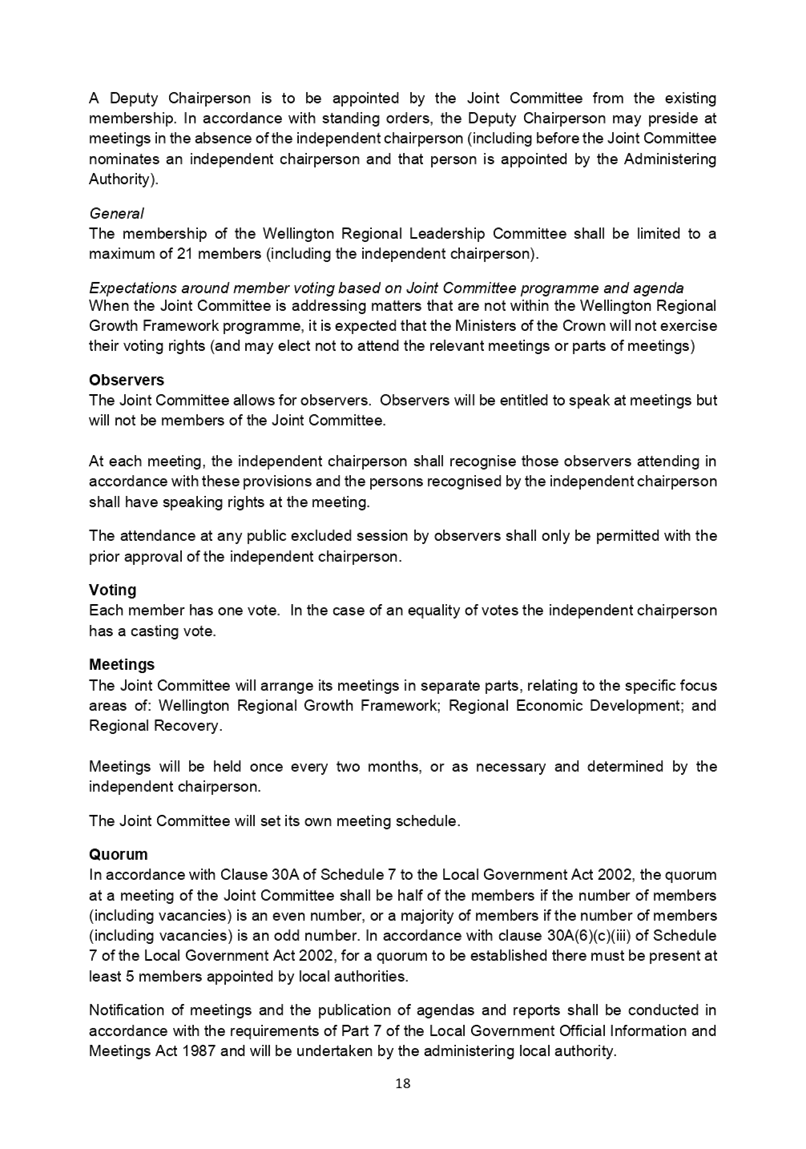 A Deputy Chairperson is to be appointed by the Joint Committee from the existing membership. In accordance with standing orders, the Deputy Chairperson may preside at meetings in the absence of the independent chairperson (including before the Joint Committee nominates an independent chairperson and that person is appointed by the Administering Authority).

General
The membership of the Wellington Regional Leadership Committee shall be limited to a maximum of 21 members (including the independent chairperson).

Expectations around member voting based on Joint Committee programme and agenda
When the Joint Committee is addressing matters that are not within the Wellington Regional Growth Framework programme, it is expected that the Ministers of the Crown will not exercise their voting rights (and may elect not to attend the relevant meetings or parts of meetings)

Observers
The Joint Committee allows for observers. Observers will be entitled to speak at meetings but will not be members of the Joint Committee.

At each meeting, the independent chairperson shall recognise those observers attending in accordance with these provisions and the persons recognised by the independent chairperson shall have speaking rights at the meeting.

The attendance at any public excluded session by observers shall only be permitted with the prior approval of the independent chairperson.

Voting
Each member has one vote. In the case of an equality of votes the independent chairperson has a casting vote.

Meetings
The Joint Committee will arrange its meetings in separate parts, relating to the specific focus areas of: Wellington Regional Growth Framework; Regional Economic Development; and Regional Recovery.

Meetings will be held once every two months, or as necessary and determined by the independent chairperson.

The Joint Committee will set its own meeting schedule.

Quorum
In accordance with Clause 30A of Schedule 7 to the Local Government Act 2002, the quorum at a meeting of the Joint Committee shall be half of the members if the number of members (including vacancies) is an even number, or a majority of members if the number of members (including vacancies) is an odd number. In accordance with clause 30A(6)(c)(iii) of Schedule 7 of the Local Government Act 2002, for a quorum to be established there must be present at least 5 members appointed by local authorities.

Notification of meetings and the publication of agendas and reports shall be conducted in accordance with the requirements of Part 7 of the Local Government Official Information and Meetings Act 1987 and will be undertaken by the administering local authority.

18